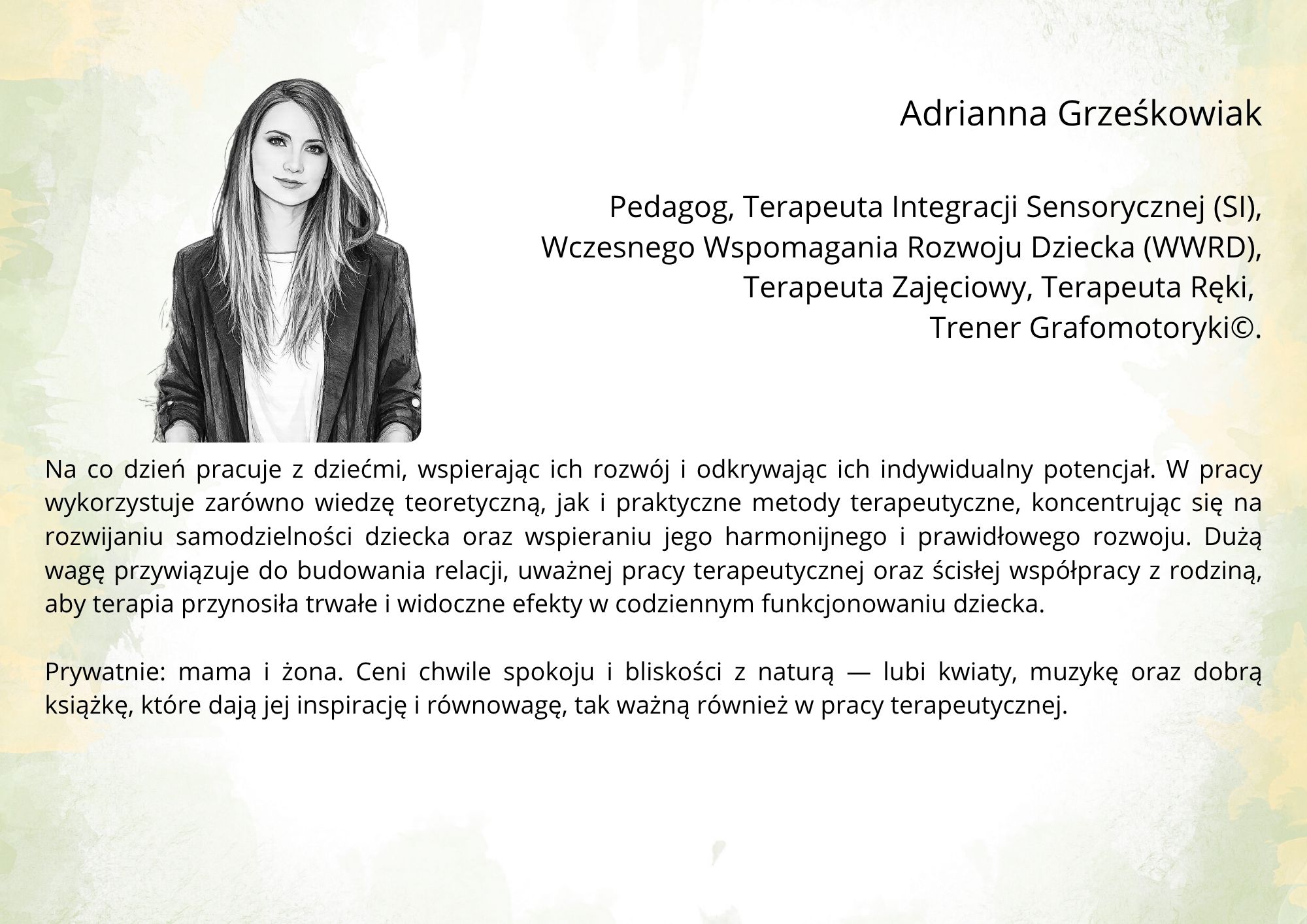 Adrianna Grześkowiak

Pedagog, Terapeuta Integracji Sensorycznej (SI), Wczesnego Wspomagania Rozwoju Dziecka (WWRD), Terapeuta Zajęciowy, Terapeuta Ręki, Trener Grafomotoryki©.

Na co dzień pracuje z dziećmi, wspierając ich rozwój i odkrywając ich indywidualny potencjał. W pracy wykorzystuje zarówno wiedzę teoretyczną, jak i praktyczne metody terapeutyczne, koncentrując się na rozwijaniu samodzielności dziecka oraz wspieraniu jego harmonijnego i prawidłowego rozwoju. Dużą wagę przywiązuje do budowania relacji, uważnej pracy terapeutycznej oraz ścisłej współpracy z rodziną, aby terapia przynosiła trwałe i widoczne efekty w codziennym funkcjonowaniu dziecka.

Prywatnie: mama i żona. Ceni chwile spokoju i bliskości z naturą — lubi kwiaty, muzykę oraz dobrą książkę, które dają jej inspirację i równowagę, tak ważną również w pracy terapeutycznej.